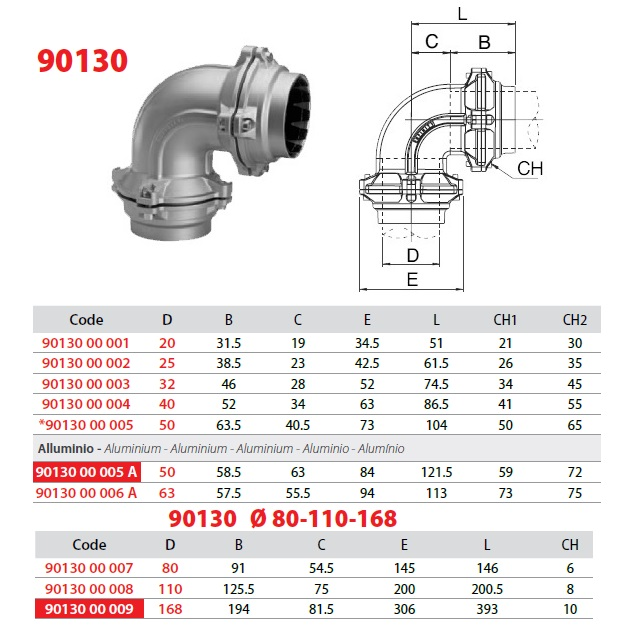 90130

L
C
B
CH
D
E

| Code | D | B | C | E | L | CH1 | CH2 |
|---|---|---|---|---|---|---|---|
| 90130 00 001 | 20 | 31.5 | 19 | 34.5 | 51 | 21 | 30 |
| 90130 00 002 | 25 | 38.5 | 23 | 42.5 | 61.5 | 26 | 35 |
| 90130 00 003 | 32 | 46 | 28 | 52 | 74.5 | 34 | 45 |
| 90130 00 004 | 40 | 52 | 34 | 63 | 86.5 | 41 | 55 |
| *90130 00 005 | 50 | 63.5 | 40.5 | 73 | 104 | 50 | 65 |
| Alluminio - Aluminium - Aluminium - Aluminium - Aluminio - Alumínio | | | | | | | |
| 90130 00 005 A | 50 | 58.5 | 63 | 84 | 121.5 | 59 | 72 |
| 90130 00 006 A | 63 | 57.5 | 55.5 | 94 | 113 | 73 | 75 |

90130 Ø 80-110-168

| Code | D | B | C | E | L | CH |
|---|---|---|---|---|---|---|
| 90130 00 007 | 80 | 91 | 54.5 | 145 | 146 | 6 |
| 90130 00 008 | 110 | 125.5 | 75 | 200 | 200.5 | 8 |
| 90130 00 009 | 168 | 194 | 81.5 | 306 | 393 | 10 |